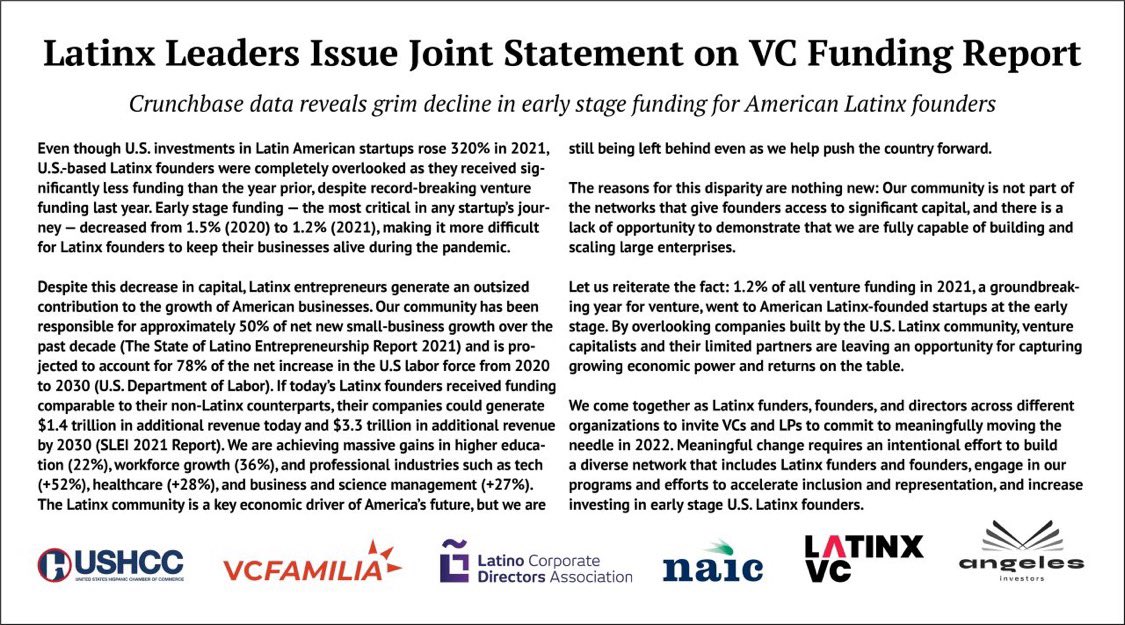 Latinx Leaders Issue Joint Statement on VC Funding Report

Crunchbase data reveals grim decline in early stage funding for American Latinx founders

Even though U.S. investments in Latin American startups rose 320% in 2021, U.S.-based Latinx founders were completely overlooked as they received significantly less funding than the year prior, despite record-breaking venture funding last year. Early stage funding — the most critical in any startup's journey — decreased from 1.5% (2020) to 1.2% (2021), making it more difficult for Latinx founders to keep their businesses alive during the pandemic.

Despite this decrease in capital, Latinx entrepreneurs generate an outsized contribution to the growth of American businesses. Our community has been responsible for approximately 50% of net new small-business growth over the past decade (The State of Latino Entrepreneurship Report 2021) and is projected to account for 78% of the net increase in the U.S labor force from 2020 to 2030 (U.S. Department of Labor). If today's Latinx founders received funding comparable to their non-Latinx counterparts, their companies could generate $1.4 trillion in additional revenue today and $3.3 trillion in additional revenue by 2030 (SLEI 2021 Report). We are achieving massive gains in higher education (22%), workforce growth (36%), and professional industries such as tech (+52%), healthcare (+28%), and business and science management (+27%). The Latinx community is a key economic driver of America's future, but we are still being left behind even as we help push the country forward.

The reasons for this disparity are nothing new: Our community is not part of the networks that give founders access to significant capital, and there is a lack of opportunity to demonstrate that we are fully capable of building and scaling large enterprises.

Let us reiterate the fact: 1.2% of all venture funding in 2021, a groundbreaking year for venture, went to American Latinx-founded startups at the early stage. By overlooking companies built by the U.S. Latinx community, venture capitalists and their limited partners are leaving an opportunity for capturing growing economic power and returns on the table.

We come together as Latinx funders, founders, and directors across different organizations to invite VCs and LPs to commit to meaningfully moving the needle in 2022. Meaningful change requires an intentional effort to build a diverse network that includes Latinx funders and founders, engage in our programs and efforts to accelerate inclusion and representation, and increase investing in early stage U.S. Latinx founders.

USHCC
UNITED STATES HISPANIC CHAMBER OF COMMERCE

VCFAMILIA

Latino Corporate Directors Association

naic

LATINX VC

angeles investors